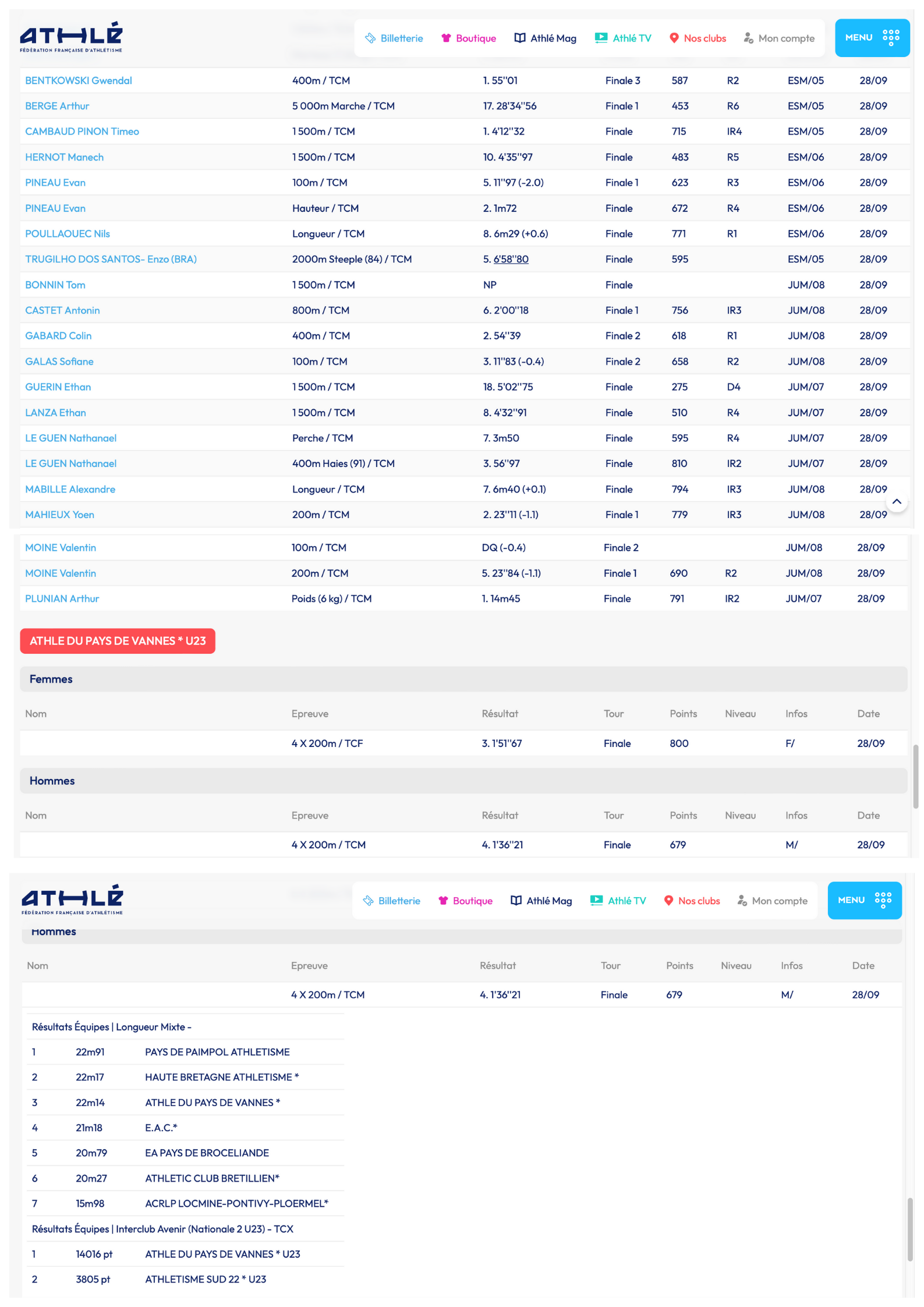 ATHLÉ
FÉDÉRATION FRANÇAISE D'ATHLÉTISME

Billetterie Boutique Athlé Mag Athlé TV Nos clubs Mon compte MENU

| | | | | | | | |
|---|---|---|---|---|---|---|---|
| BENTKOWSKI Gwendal | 400m / TCM | 1. 55''01 | Finale 3 | 587 | R2 | ESM/05 | 28/09 |
| BERGE Arthur | 5 000m Marche / TCM | 17. 28'34''56 | Finale 1 | 453 | R6 | ESM/05 | 28/09 |
| CAMBAUD PINON Timeo | 1 500m / TCM | 1. 4'12''32 | Finale | 715 | IR4 | ESM/05 | 28/09 |
| HERNOT Manech | 1 500m / TCM | 10. 4'35''97 | Finale | 483 | R5 | ESM/06 | 28/09 |
| PINEAU Evan | 100m / TCM | 5. 11''97 (-2.0) | Finale 1 | 623 | R3 | ESM/06 | 28/09 |
| PINEAU Evan | Hauteur / TCM | 2. 1m72 | Finale | 672 | R4 | ESM/06 | 28/09 |
| POULLAOUEC Nils | Longueur / TCM | 8. 6m29 (+0.6) | Finale | 771 | R1 | ESM/06 | 28/09 |
| TRUGILHO DOS SANTOS- Enzo (BRA) | 2000m Steeple (84) / TCM | 5. 6'58''80 | Finale | 595 | | ESM/05 | 28/09 |
| BONNIN Tom | 1 500m / TCM | NP | Finale | | | JUM/08 | 28/09 |
| CASTET Antonin | 800m / TCM | 6. 2'00''18 | Finale 1 | 756 | IR3 | JUM/08 | 28/09 |
| GABARD Colin | 400m / TCM | 2. 54''39 | Finale 2 | 618 | R1 | JUM/08 | 28/09 |
| GALAS Sofiane | 100m / TCM | 3. 11''83 (-0.4) | Finale 2 | 658 | R2 | JUM/08 | 28/09 |
| GUERIN Ethan | 1 500m / TCM | 18. 5'02''75 | Finale | 275 | D4 | JUM/07 | 28/09 |
| LANZA Ethan | 1 500m / TCM | 8. 4'32''91 | Finale | 510 | R4 | JUM/07 | 28/09 |
| LE GUEN Nathanael | Perche / TCM | 7. 3m50 | Finale | 595 | R4 | JUM/07 | 28/09 |
| LE GUEN Nathanael | 400m Haies (91) / TCM | 3. 56''97 | Finale | 810 | IR2 | JUM/07 | 28/09 |
| MABILLE Alexandre | Longueur / TCM | 7. 6m40 (+0.1) | Finale | 794 | IR3 | JUM/08 | 28/09 |
| MAHIEUX Yoen | 200m / TCM | 2. 23''11 (-1.1) | Finale 1 | 779 | IR3 | JUM/08 | 28/09 |
| MOINE Valentin | 100m / TCM | DQ (-0.4) | Finale 2 | | | JUM/08 | 28/09 |
| MOINE Valentin | 200m / TCM | 5. 23''84 (-1.1) | Finale 1 | 690 | R2 | JUM/08 | 28/09 |
| PLUNIAN Arthur | Poids (6 kg) / TCM | 1. 14m45 | Finale | 791 | IR2 | JUM/07 | 28/09 |

ATHLE DU PAYS DE VANNES * U23

Femmes

| Nom | Epreuve | Résultat | Tour | Points | Niveau | Infos | Date |
|---|---|---|---|---|---|---|---|
| | 4 X 200m / TCF | 3. 1'51''67 | Finale | 800 | | F/ | 28/09 |

Hommes

| Nom | Epreuve | Résultat | Tour | Points | Niveau | Infos | Date |
|---|---|---|---|---|---|---|---|
| | 4 X 200m / TCM | 4. 1'36''21 | Finale | 679 | | M/ | 28/09 |

ATHLÉ
FÉDÉRATION FRANÇAISE D'ATHLÉTISME

Billetterie Boutique Athlé Mag Athlé TV Nos clubs Mon compte MENU

Hommes

| Nom | Epreuve | Résultat | Tour | Points | Niveau | Infos | Date |
|---|---|---|---|---|---|---|---|
| | 4 X 200m / TCM | 4. 1'36''21 | Finale | 679 | | M/ | 28/09 |

Résultats Équipes | Longueur Mixte -

| | | |
|---|---|---|
| 1 | 22m91 | PAYS DE PAIMPOL ATHLETISME |
| 2 | 22m17 | HAUTE BRETAGNE ATHLETISME * |
| 3 | 22m14 | ATHLE DU PAYS DE VANNES * |
| 4 | 21m18 | E.A.C.* |
| 5 | 20m79 | EA PAYS DE BROCELIANDE |
| 6 | 20m27 | ATHLETIC CLUB BRETILLIEN* |
| 7 | 15m98 | ACRLP LOCMINE-PONTIVY-PLOERMEL* |

Résultats Équipes | Interclub Avenir (Nationale 2 U23) - TCX

| | | |
|---|---|---|
| 1 | 14016 pt | ATHLE DU PAYS DE VANNES * U23 |
| 2 | 3805 pt | ATHLETISME SUD 22 * U23 |